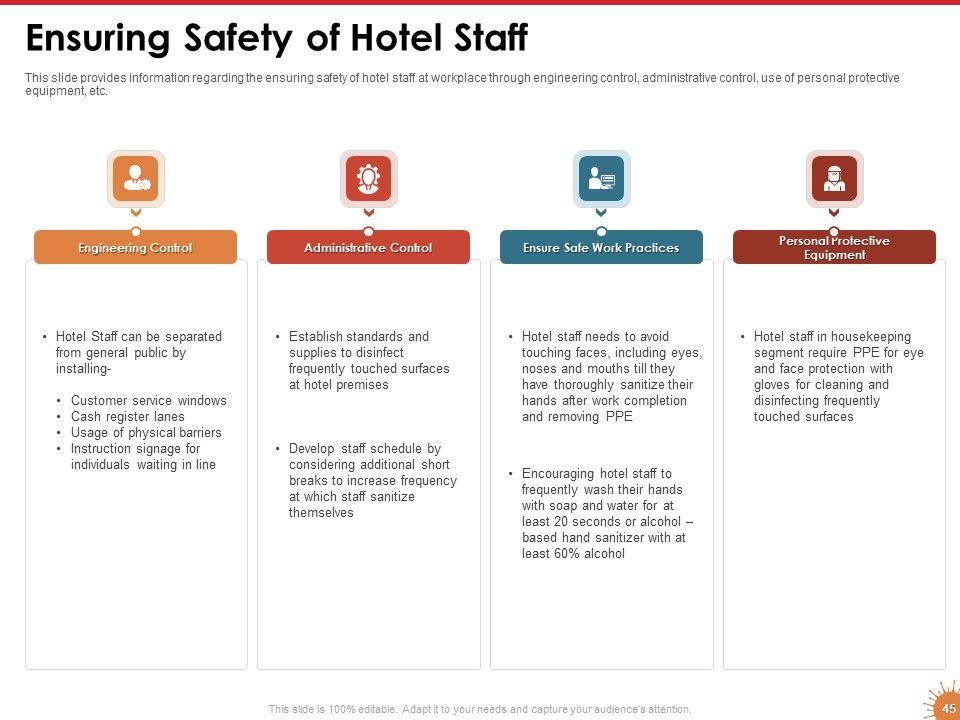 Ensuring Safety of Hotel Staff

This slide provides information regarding the ensuring safety of hotel staff at workplace through engineering control, administrative control, use of personal protective equipment, etc.

Engineering Control

• Hotel Staff can be separated from general public by installing-

• Customer service windows
• Cash register lanes
• Usage of physical barriers
• Instruction signage for individuals waiting in line

Administrative Control

• Establish standards and supplies to disinfect frequently touched surfaces at hotel premises

• Develop staff schedule by considering additional short breaks to increase frequency at which staff sanitize themselves

Ensure Safe Work Practices

• Hotel staff needs to avoid touching faces, including eyes, noses and mouths till they have thoroughly sanitize their hands after work completion and removing PPE

• Encouraging hotel staff to frequently wash their hands with soap and water for at least 20 seconds or alcohol – based hand sanitizer with at least 60% alcohol

Personal Protective Equipment

• Hotel staff in housekeeping segment require PPE for eye and face protection with gloves for cleaning and disinfecting frequently touched surfaces

This slide is 100% editable. Adapt it to your needs and capture your audience's attention.

45